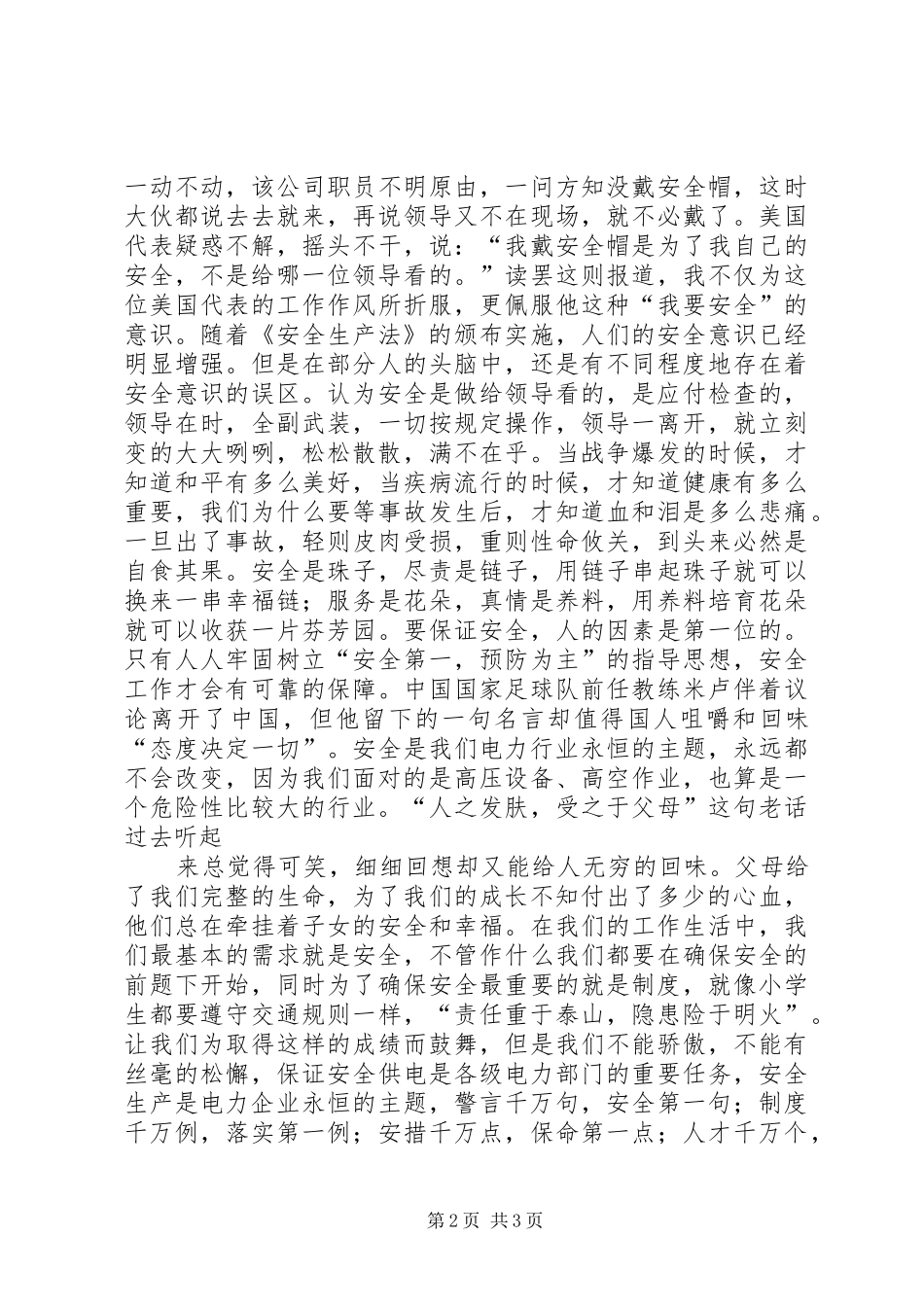 一动不动，该公司职员不明原由，一问方知没戴安全帽，这时大伙都说去去就来，再说领导又不在现场，就不必戴了。美国代表疑惑不解，摇头不干，说：“我戴安全帽是为了我自己的安全，不是给哪一位领导看的。”读罢这则报道，我不仅为这位美国代表的工作作风所折服，更佩服他这种“我要安全”的意识。随着《安全生产法》的颁布实施，人们的安全意识已经明显增强。但是在部分人的头脑中，还是有不同程度地存在着安全意识的误区。认为安全是做给领导看的，是应付检查的，领导在时，全副武装，一切按规定操作，领导一离开，就立刻变的大大咧咧，松松散散，满不在乎。当战争爆发的时候，才知道和平有多么美好，当疾病流行的时候，才知道健康有多么重要，我们为什么要等事故发生后，才知道血和泪是多么悲痛。一旦出了事故，轻则皮肉受损，重则性命攸关，到头来必然是自食其果。安全是珠子，尽责是链子，用链子串起珠子就可以换来一串幸福链；服务是花朵，真情是养料，用养料培育花朵就可以收获一片芬芳园。要保证安全，人的因素是第一位的。只有人人牢固树立“安全第一，预防为主”的指导思想，安全工作才会有可靠的保障。中国国家足球队前任教练米卢伴着议论离开了中国，但他留下的一句名言却值得国人咀嚼和回味“态度决定一切”。安全是我们电力行业永恒的主题，永远都不会改变，因为我们面对的是高压设备、高空作业，也算是一个危险性比较大的行业。“人之发肤，受之于父母”这句老话过去听起

来总觉得可笑，细细回想却又能给人无穷的回味。父母给了我们完整的生命，为了我们的成长不知付出了多少的心血，他们总在牵挂着子女的安全和幸福。在我们的工作生活中，我们最基本的需求就是安全，不管作什么我们都要在确保安全的前题下开始，同时为了确保安全最重要的就是制度，就像小学生都要遵守交通规则一样，“责任重于泰山，隐患险于明火”。让我们为取得这样的成绩而鼓舞，但是我们不能骄傲，不能有丝毫的松懈，保证安全供电是各级电力部门的重要任务，安全生产是电力企业永恒的主题，警言千万句，安全第一句；制度千万例，落实第一例；安措千万点，保命第一点；人才千万个，

第2页 共3页